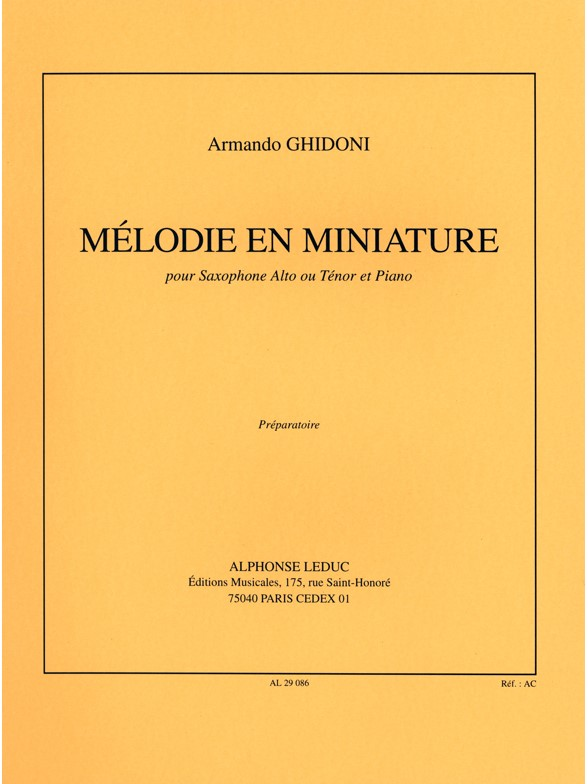 Armando GHIDONI

MÉLODIE EN MINIATURE

pour Saxophone Alto ou Ténor et Piano

Préparatoire

ALPHONSE LEDUC
Éditions Musicales, 175, rue Saint-Honoré
75040 PARIS CEDEX 01

AL 29 086

Réf. : AC